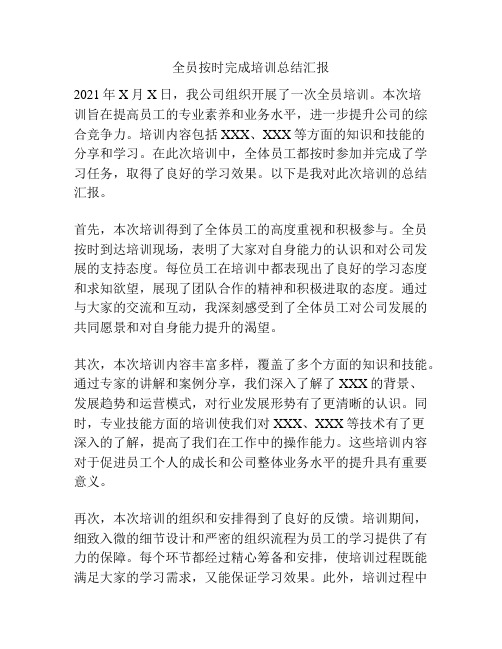 全员按时完成培训总结汇报

2021年X月X日，我公司组织开展了一次全员培训。本次培训旨在提高员工的专业素养和业务水平，进一步提升公司的综合竞争力。培训内容包括XXX、XXX等方面的知识和技能的分享和学习。在此次培训中，全体员工都按时参加并完成了学习任务，取得了良好的学习效果。以下是我对此次培训的总结汇报。

首先，本次培训得到了全体员工的高度重视和积极参与。全员按时到达培训现场，表明了大家对自身能力的认识和对公司发展的支持态度。每位员工在培训中都表现出了良好的学习态度和求知欲望，展现了团队合作的精神和积极进取的态度。通过与大家的交流和互动，我深刻感受到了全体员工对公司发展的共同愿景和对自身能力提升的渴望。

其次，本次培训内容丰富多样，覆盖了多个方面的知识和技能。通过专家的讲解和案例分享，我们深入了解了XXX的背景、发展趋势和运营模式，对行业发展形势有了更清晰的认识。同时，专业技能方面的培训使我们对XXX、XXX等技术有了更深入的了解，提高了我们在工作中的操作能力。这些培训内容对于促进员工个人的成长和公司整体业务水平的提升具有重要意义。

再次，本次培训的组织和安排得到了良好的反馈。培训期间，细致入微的细节设计和严密的组织流程为员工的学习提供了有力的保障。每个环节都经过精心筹备和安排，使培训过程既能满足大家的学习需求，又能保证学习效果。此外，培训过程中